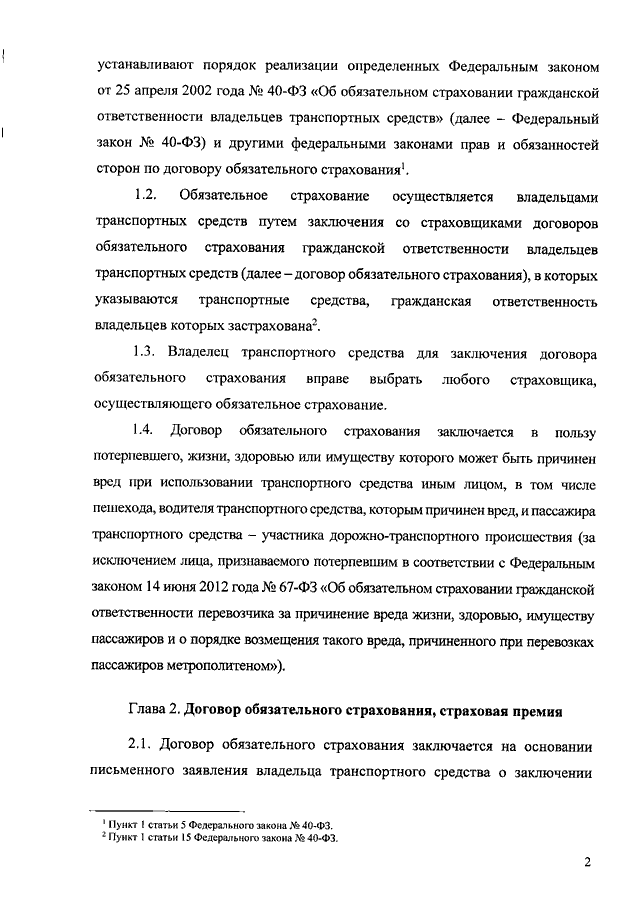 устанавливают порядок реализации определенных Федеральным законом от 25 апреля 2002 года № 40-ФЗ «Об обязательном страховании гражданской ответственности владельцев транспортных средств» (далее – Федеральный закон № 40-ФЗ) и другими федеральными законами прав и обязанностей сторон по договору обязательного страхования$^1$.

1.2. Обязательное страхование осуществляется владельцами транспортных средств путем заключения со страховщиками договоров обязательного страхования гражданской ответственности владельцев транспортных средств (далее – договор обязательного страхования), в которых указываются транспортные средства, гражданская ответственность владельцев которых застрахована$^2$.

1.3. Владелец транспортного средства для заключения договора обязательного страхования вправе выбрать любого страховщика, осуществляющего обязательное страхование.

1.4. Договор обязательного страхования заключается в пользу потерпевшего, жизни, здоровью или имуществу которого может быть причинен вред при использовании транспортного средства иным лицом, в том числе пешехода, водителя транспортного средства, которым причинен вред, и пассажира транспортного средства – участника дорожно-транспортного происшествия (за исключением лица, признаваемого потерпевшим в соответствии с Федеральным законом 14 июня 2012 года № 67-ФЗ «Об обязательном страховании гражданской ответственности перевозчика за причинение вреда жизни, здоровью, имуществу пассажиров и о порядке возмещения такого вреда, причиненного при перевозках пассажиров метрополитеном»).

Глава 2. Договор обязательного страхования, страховая премия

2.1. Договор обязательного страхования заключается на основании письменного заявления владельца транспортного средства о заключении

$^1$ Пункт 1 статьи 5 Федерального закона № 40-ФЗ.
$^2$ Пункт 1 статьи 15 Федерального закона № 40-ФЗ.

2